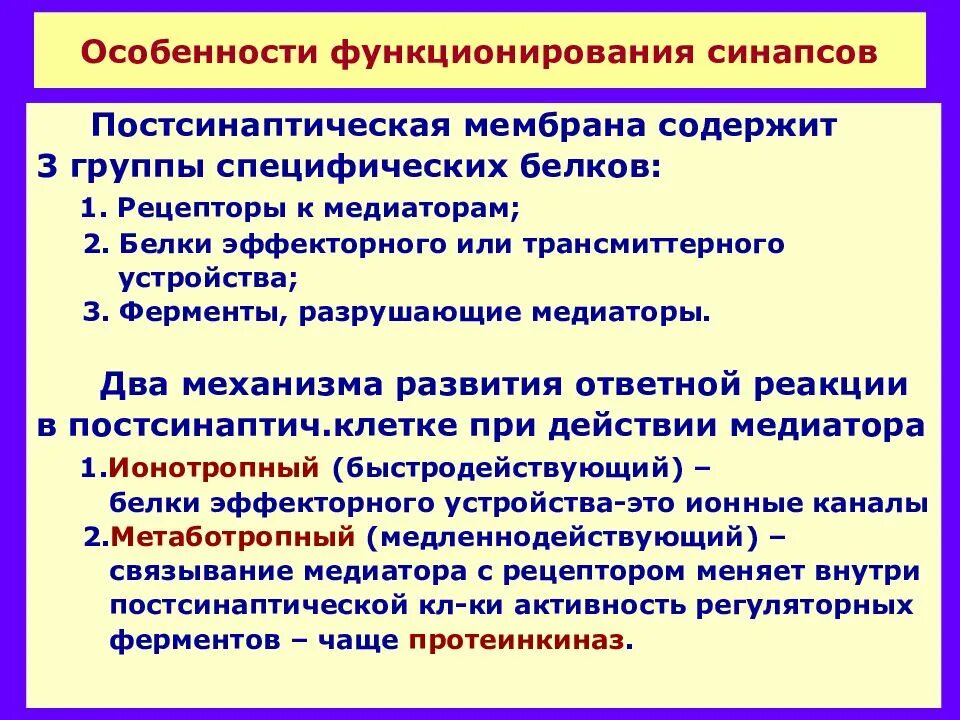 Особенности функционирования синапсов

Постсинаптическая мембрана содержит 3 группы специфических белков:

1. Рецепторы к медиаторам;
2. Белки эффекторного или трансмиттерного устройства;
3. Ферменты, разрушающие медиаторы.

Два механизма развития ответной реакции в постсинаптич.клетке при действии медиатора

1.Ионотропный (быстродействующий) – белки эффекторного устройства-это ионные каналы
2.Метаботропный (медленнодействующий) – связывание медиатора с рецептором меняет внутри постсинаптической кл-ки активность регуляторных ферментов – чаще протеинкиназ.